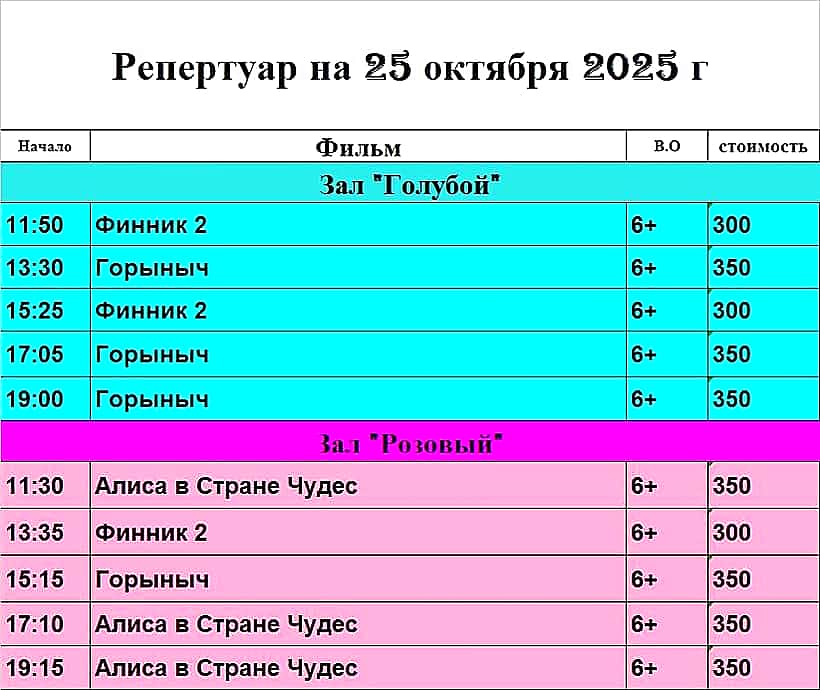 Репертуар на 25 октября 2025 г

| Начало | Фильм | В.О | стоимость |
|---|---|---|---|
| Зал "Голубой" | | | |
| 11:50 | Финник 2 | 6+ | 300 |
| 13:30 | Горыныч | 6+ | 350 |
| 15:25 | Финник 2 | 6+ | 300 |
| 17:05 | Горыныч | 6+ | 350 |
| 19:00 | Горыныч | 6+ | 350 |
| Зал "Розовый" | | | |
| 11:30 | Алиса в Стране Чудес | 6+ | 350 |
| 13:35 | Финник 2 | 6+ | 300 |
| 15:15 | Горыныч | 6+ | 350 |
| 17:10 | Алиса в Стране Чудес | 6+ | 350 |
| 19:15 | Алиса в Стране Чудес | 6+ | 350 |